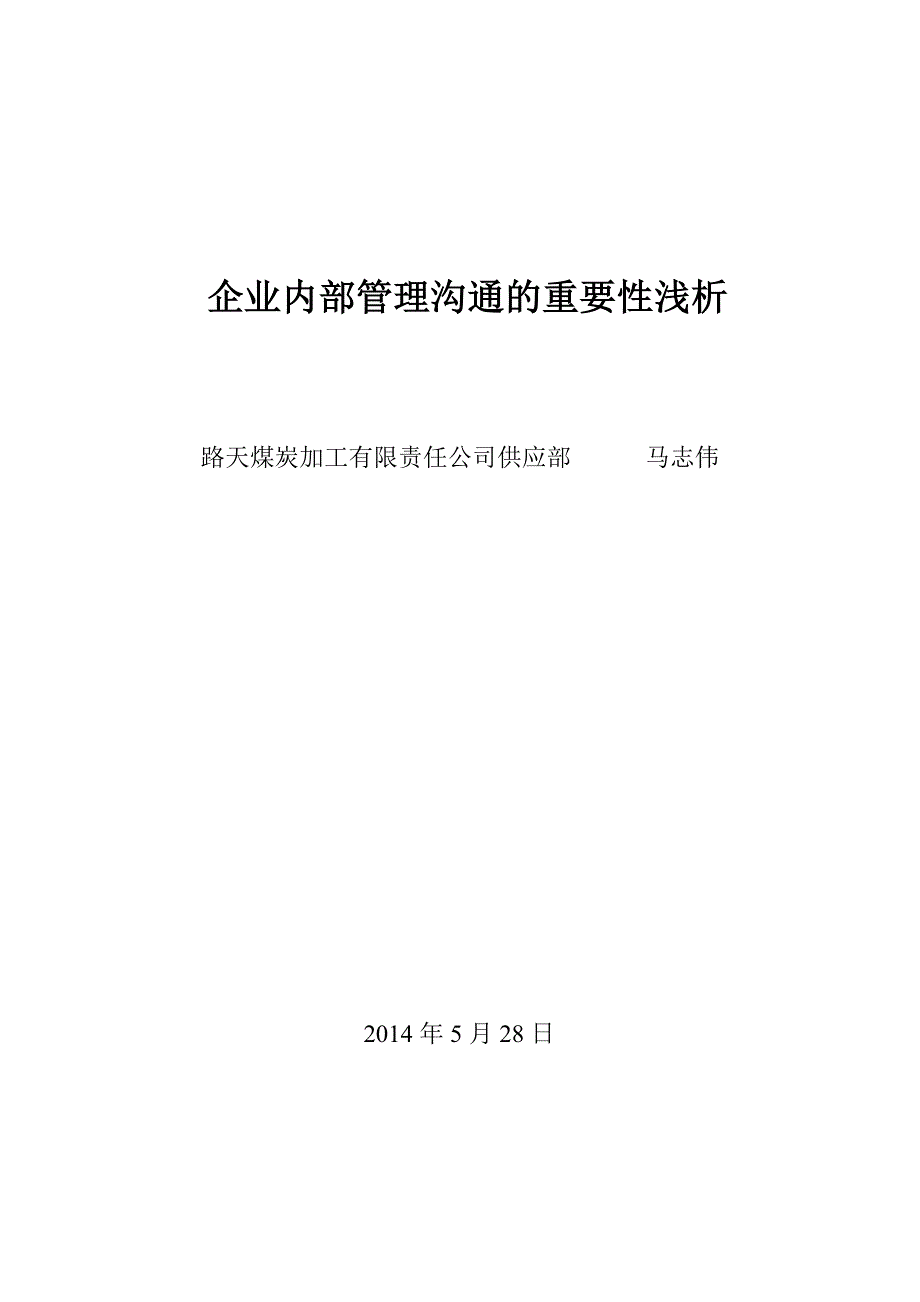 企业内部管理沟通的重要性浅析

路天煤炭加工有限责任公司供应部　　马志伟

2014 年 5 月 28 日